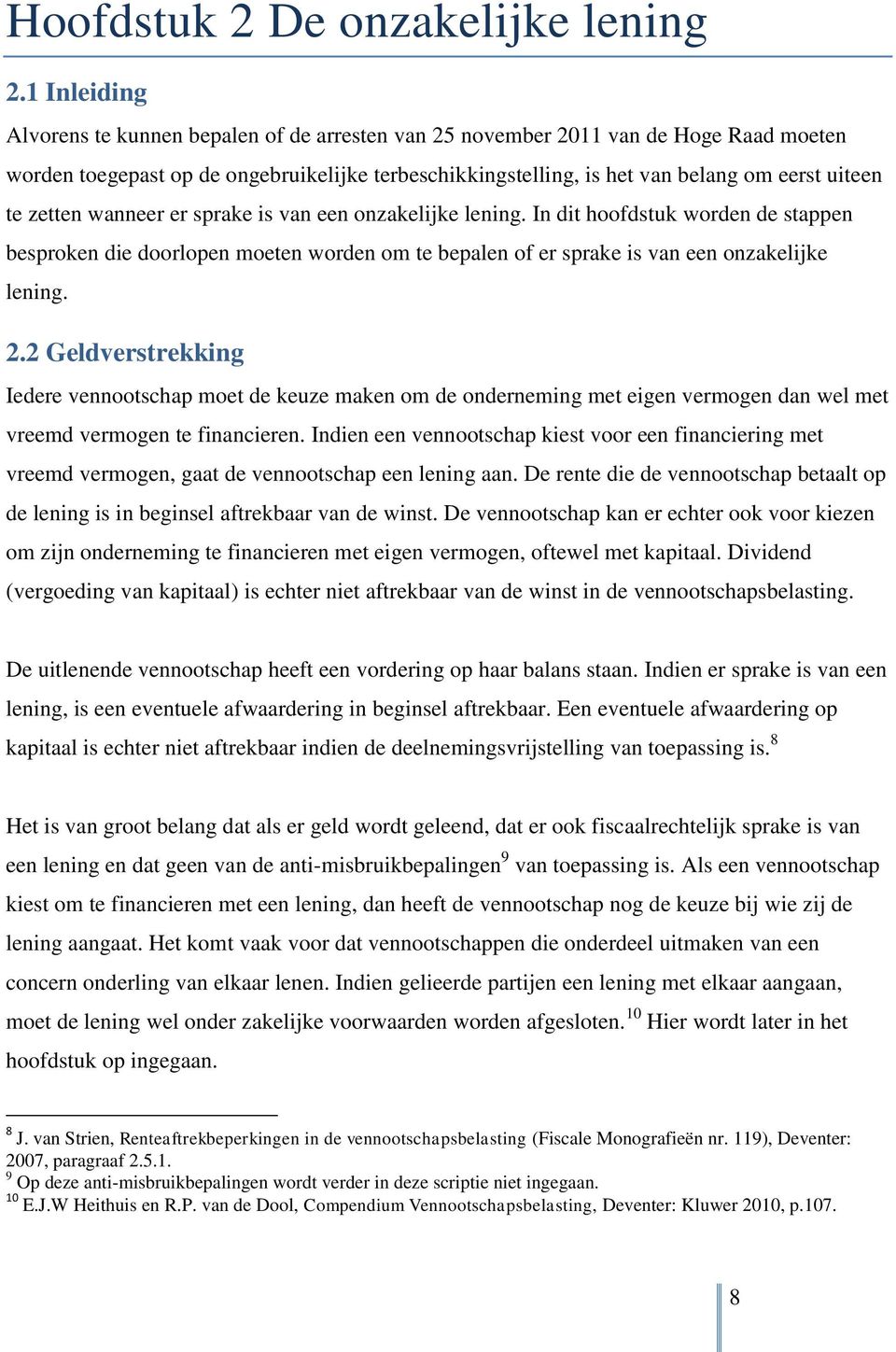 Hoofdstuk 2 De onzakelijke lening

2.1 Inleiding

Alvorens te kunnen bepalen of de arresten van 25 november 2011 van de Hoge Raad moeten worden toegepast op de ongebruikelijke terbeschikkingstelling, is het van belang om eerst uiteen te zetten wanneer er sprake is van een onzakelijke lening. In dit hoofdstuk worden de stappen besproken die doorlopen moeten worden om te bepalen of er sprake is van een onzakelijke lening.

2.2 Geldverstrekking

Iedere vennootschap moet de keuze maken om de onderneming met eigen vermogen dan wel met vreemd vermogen te financieren. Indien een vennootschap kiest voor een financiering met vreemd vermogen, gaat de vennootschap een lening aan. De rente die de vennootschap betaalt op de lening is in beginsel aftrekbaar van de winst. De vennootschap kan er echter ook voor kiezen om zijn onderneming te financieren met eigen vermogen, oftewel met kapitaal. Dividend (vergoeding van kapitaal) is echter niet aftrekbaar van de winst in de vennootschapsbelasting.

De uitlenende vennootschap heeft een vordering op haar balans staan. Indien er sprake is van een lening, is een eventuele afwaardering in beginsel aftrekbaar. Een eventuele afwaardering op kapitaal is echter niet aftrekbaar indien de deelnemingsvrijstelling van toepassing is.$^{8}$

Het is van groot belang dat als er geld wordt geleend, dat er ook fiscaalrechtelijk sprake is van een lening en dat geen van de anti-misbruikbepalingen$^{9}$ van toepassing is. Als een vennootschap kiest om te financieren met een lening, dan heeft de vennootschap nog de keuze bij wie zij de lening aangaat. Het komt vaak voor dat vennootschappen die onderdeel uitmaken van een concern onderling van elkaar lenen. Indien gelieerde partijen een lening met elkaar aangaan, moet de lening wel onder zakelijke voorwaarden worden afgesloten.$^{10}$ Hier wordt later in het hoofdstuk op ingegaan.

$^{8}$ J. van Strien, Renteaftrekbeperkingen in de vennootschapsbelasting (Fiscale Monografieën nr. 119), Deventer: 2007, paragraaf 2.5.1.
$^{9}$ Op deze anti-misbruikbepalingen wordt verder in deze scriptie niet ingegaan.
$^{10}$ E.J.W Heithuis en R.P. van de Dool, Compendium Vennootschapsbelasting, Deventer: Kluwer 2010, p.107.

8